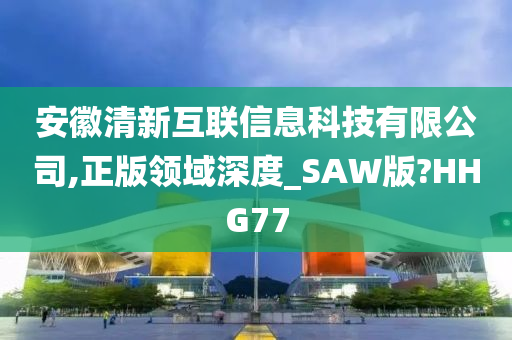 安徽清新互联信息科技有限公司,正版领域深度_SAW版?HHG77